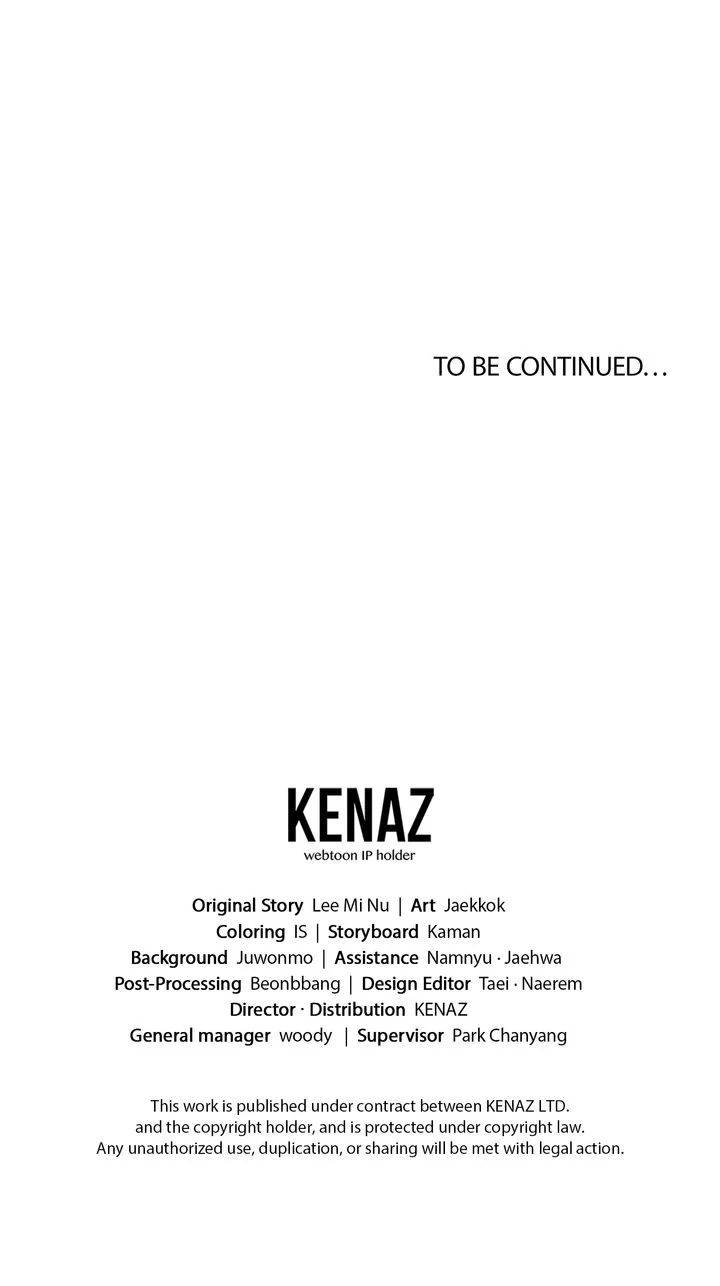 TO BE CONTINUED…

KENAZ
webtoon IP holder

Original Story Lee Mi Nu | Art Jaekkok
Coloring IS | Storyboard Kaman
Background Juwonmo | Assistance Namnyu · Jaehwa
Post-Processing Beonbbang | Design Editor Taei · Naerem
Director · Distribution KENAZ
General manager woody | Supervisor Park Chanyang

This work is published under contract between KENAZ LTD. and the copyright holder, and is protected under copyright law. Any unauthorized use, duplication, or sharing will be met with legal action.